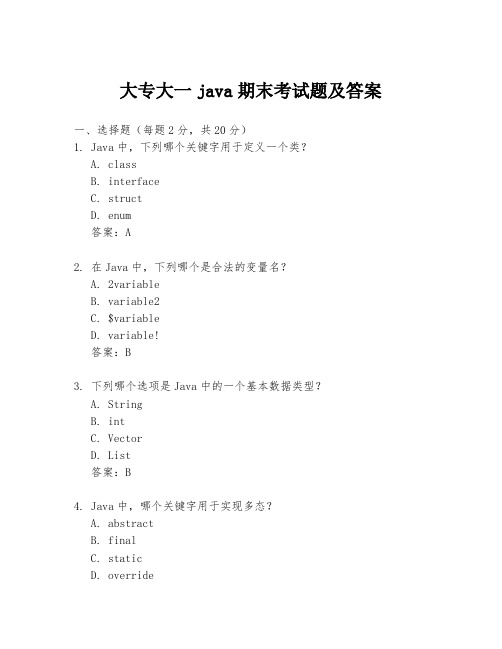 大专大一 java 期末考试题及答案

一、选择题（每题 2 分，共 20 分）

1. Java 中，下列哪个关键字用于定义一个类？
A. class
B. interface
C. struct
D. enum
答案：A

2. 在 Java 中，下列哪个是合法的变量名？
A. 2variable
B. variable2
C. $variable
D. variable!
答案：B

3. 下列哪个选项是 Java 中的一个基本数据类型？
A. String
B. int
C. Vector
D. List
答案：B

4. Java 中，哪个关键字用于实现多态？
A. abstract
B. final
C. static
D. override